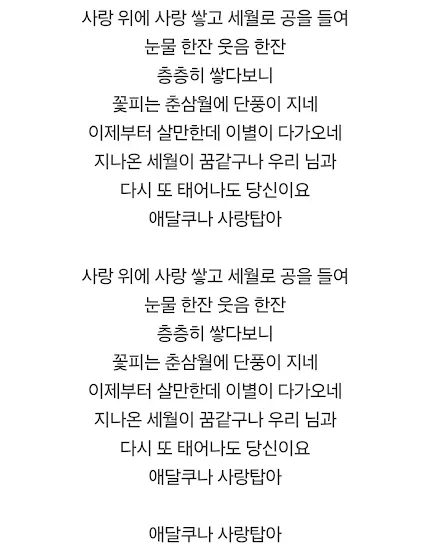 사랑 위에 사랑 쌓고 세월로 공을 들여
눈물 한잔 웃음 한잔
층층히 쌓다보니
꽃피는 춘삼월에 단풍이 지네
이제부터 살만한데 이별이 다가오네
지나온 세월이 꿈같구나 우리 님과
다시 또 태어나도 당신이요
애달쿠나 사랑탑아

사랑 위에 사랑 쌓고 세월로 공을 들여
눈물 한잔 웃음 한잔
층층히 쌓다보니
꽃피는 춘삼월에 단풍이 지네
이제부터 살만한데 이별이 다가오네
지나온 세월이 꿈같구나 우리 님과
다시 또 태어나도 당신이요
애달쿠나 사랑탑아

애달쿠나 사랑탑아